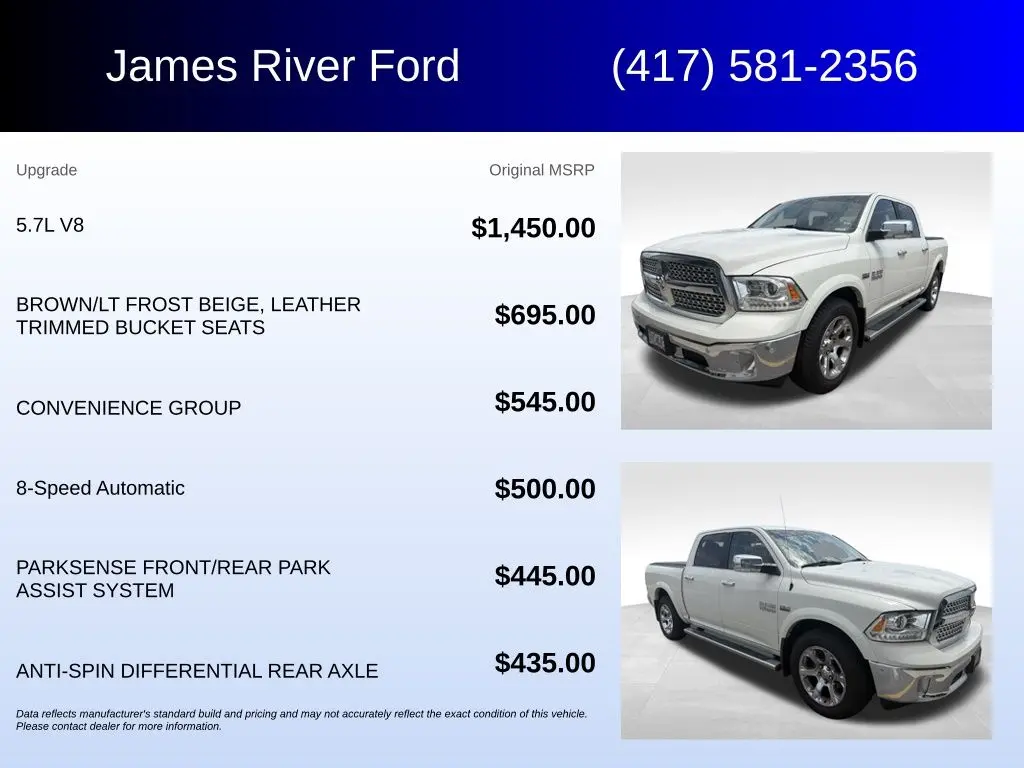 James River Ford (417) 581-2356

Upgrade Original MSRP

5.7L V8 $1,450.00

BROWN/LT FROST BEIGE, LEATHER TRIMMED BUCKET SEATS $695.00

CONVENIENCE GROUP $545.00

8-Speed Automatic $500.00

PARKSENSE FRONT/REAR PARK ASSIST SYSTEM $445.00

ANTI-SPIN DIFFERENTIAL REAR AXLE $435.00

Data reflects manufacturer's standard build and pricing and may not accurately reflect the exact condition of this vehicle. Please contact dealer for more information.